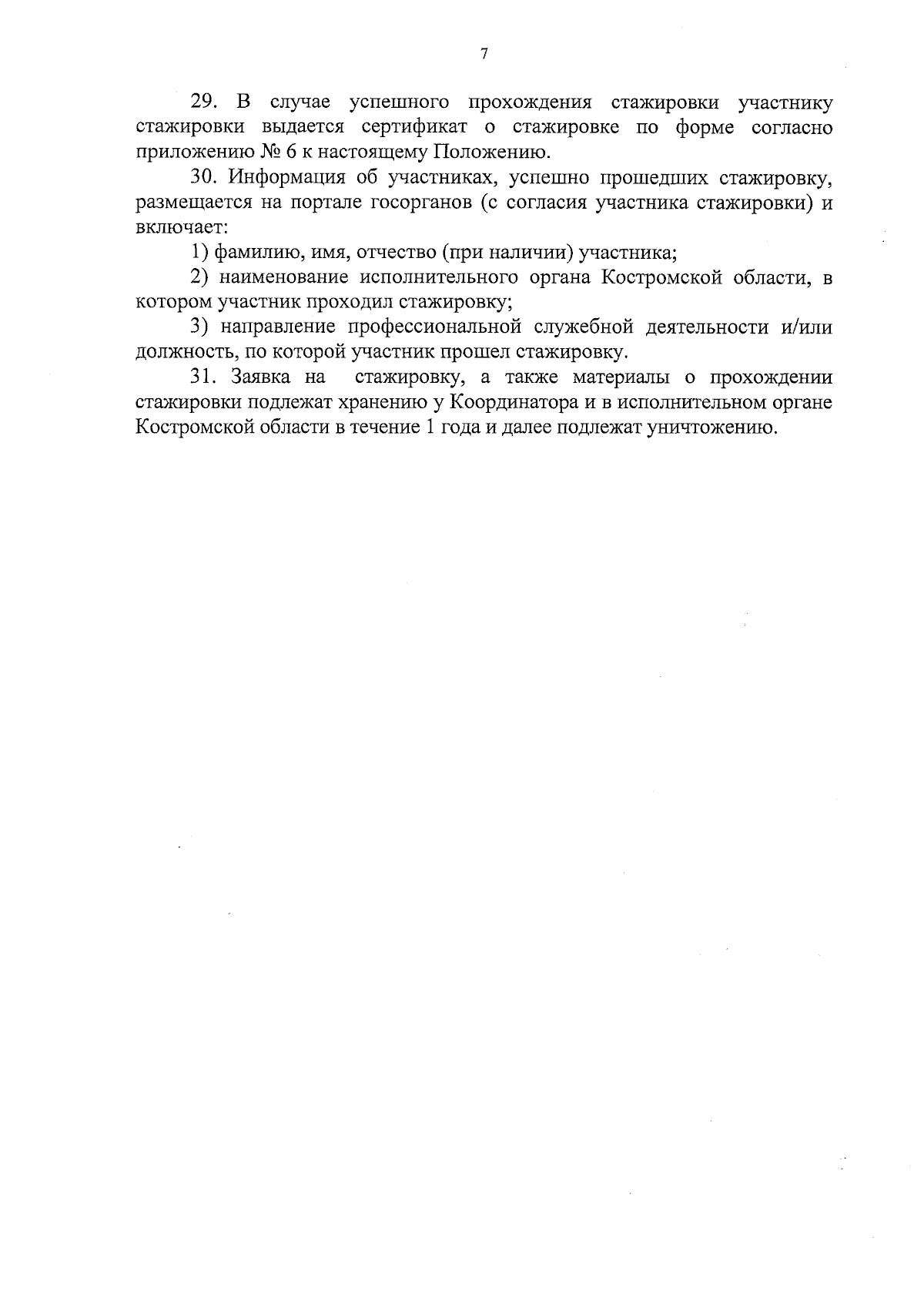 7

29. В случае успешного прохождения стажировки участнику стажировки выдается сертификат о стажировке по форме согласно приложению № 6 к настоящему Положению.

30. Информация об участниках, успешно прошедших стажировку, размещается на портале госорганов (с согласия участника стажировки) и включает:

1) фамилию, имя, отчество (при наличии) участника;

2) наименование исполнительного органа Костромской области, в котором участник проходил стажировку;

3) направление профессиональной служебной деятельности и/или должность, по которой участник прошел стажировку.

31. Заявка на стажировку, а также материалы о прохождении стажировки подлежат хранению у Координатора и в исполнительном органе Костромской области в течение 1 года и далее подлежат уничтожению.